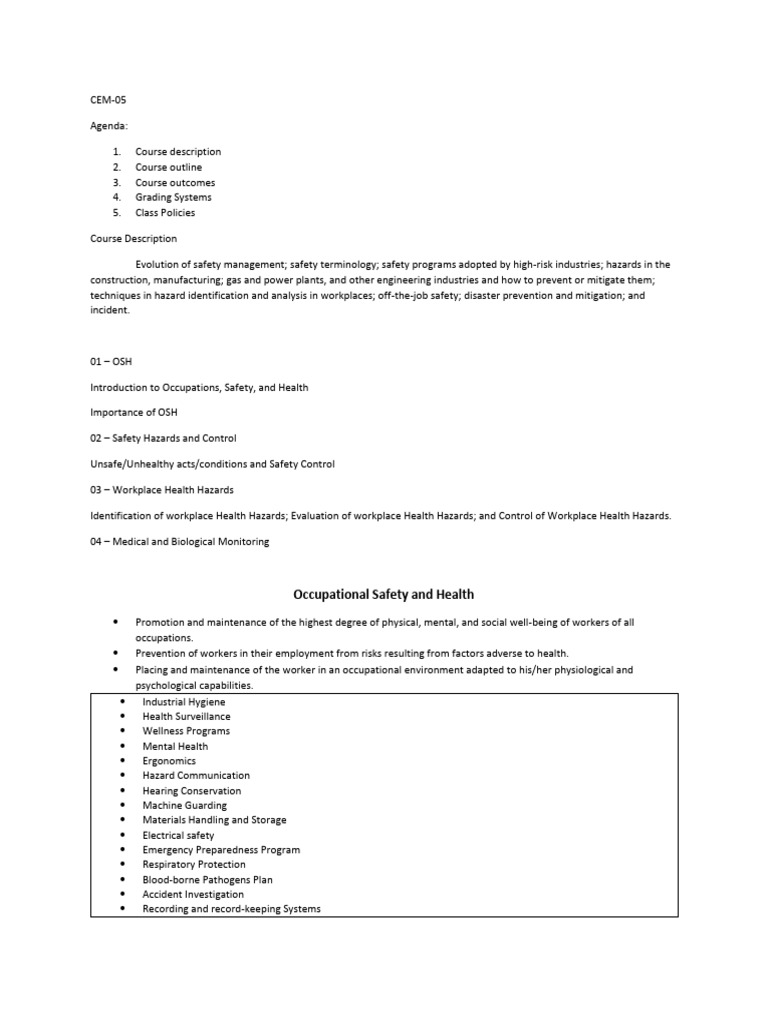 CEM-05

Agenda:

1. Course description
2. Course outline
3. Course outcomes
4. Grading Systems
5. Class Policies

Course Description

Evolution of safety management; safety terminology; safety programs adopted by high-risk industries; hazards in the construction, manufacturing; gas and power plants, and other engineering industries and how to prevent or mitigate them; techniques in hazard identification and analysis in workplaces; off-the-job safety; disaster prevention and mitigation; and incident.

01 – OSH

Introduction to Occupations, Safety, and Health

Importance of OSH

02 – Safety Hazards and Control

Unsafe/Unhealthy acts/conditions and Safety Control

03 – Workplace Health Hazards

Identification of workplace Health Hazards; Evaluation of workplace Health Hazards; and Control of Workplace Health Hazards.

04 – Medical and Biological Monitoring

Occupational Safety and Health

• Promotion and maintenance of the highest degree of physical, mental, and social well-being of workers of all occupations.
• Prevention of workers in their employment from risks resulting from factors adverse to health.
• Placing and maintenance of the worker in an occupational environment adapted to his/her physiological and psychological capabilities.

• Industrial Hygiene
• Health Surveillance
• Wellness Programs
• Mental Health
• Ergonomics
• Hazard Communication
• Hearing Conservation
• Machine Guarding
• Materials Handling and Storage
• Electrical safety
• Emergency Preparedness Program
• Respiratory Protection
• Blood-borne Pathogens Plan
• Accident Investigation
• Recording and record-keeping Systems